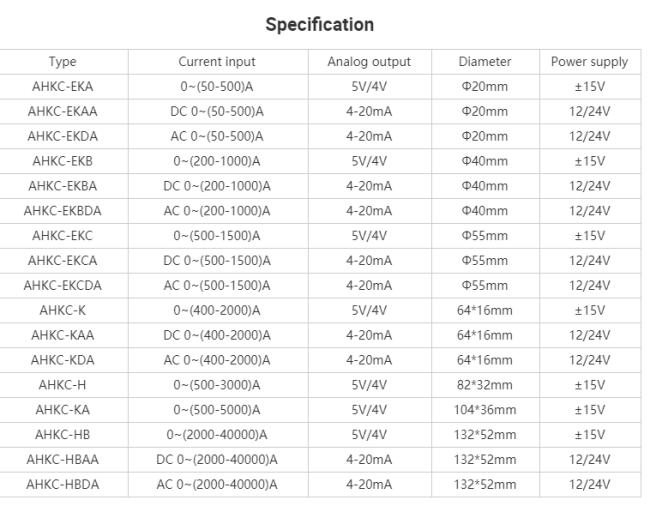 Specification

| Type | Current input | Analog output | Diameter | Power supply |
|---|---|---|---|---|
| AHKC-EKA | 0~(50-500)A | 5V/4V | Φ20mm | ±15V |
| AHKC-EKAA | DC 0~(50-500)A | 4-20mA | Φ20mm | 12/24V |
| AHKC-EKDA | AC 0~(50-500)A | 4-20mA | Φ20mm | 12/24V |
| AHKC-EKB | 0~(200-1000)A | 5V/4V | Φ40mm | ±15V |
| AHKC-EKBA | DC 0~(200-1000)A | 4-20mA | Φ40mm | 12/24V |
| AHKC-EKBDA | AC 0~(200-1000)A | 4-20mA | Φ40mm | 12/24V |
| AHKC-EKC | 0~(500-1500)A | 5V/4V | Φ55mm | ±15V |
| AHKC-EKCA | DC 0~(500-1500)A | 4-20mA | Φ55mm | 12/24V |
| AHKC-EKCDA | AC 0~(500-1500)A | 4-20mA | Φ55mm | 12/24V |
| AHKC-K | 0~(400-2000)A | 5V/4V | 64*16mm | ±15V |
| AHKC-KAA | DC 0~(400-2000)A | 4-20mA | 64*16mm | 12/24V |
| AHKC-KDA | AC 0~(400-2000)A | 4-20mA | 64*16mm | 12/24V |
| AHKC-H | 0~(500-3000)A | 5V/4V | 82*32mm | ±15V |
| AHKC-KA | 0~(500-5000)A | 5V/4V | 104*36mm | ±15V |
| AHKC-HB | 0~(2000-40000)A | 5V/4V | 132*52mm | ±15V |
| AHKC-HBAA | DC 0~(2000-40000)A | 4-20mA | 132*52mm | 12/24V |
| AHKC-HBDA | AC 0~(2000-40000)A | 4-20mA | 132*52mm | 12/24V |